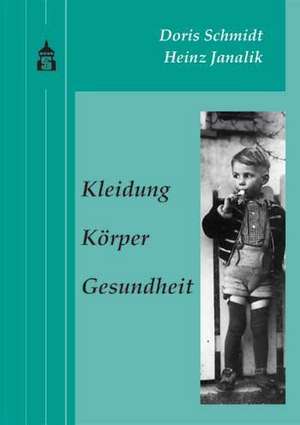 Doris Schmidt
Heinz Janalik

Kleidung

Körper

Gesundheit